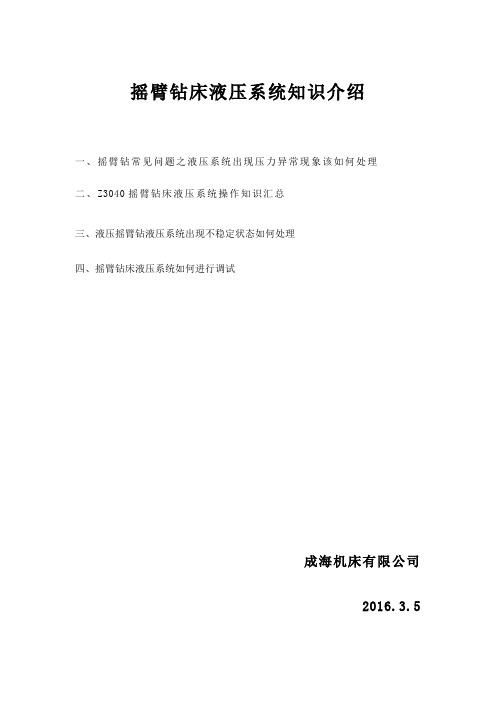 摇臂钻床液压系统知识介绍

一、摇臂钻常见问题之液压系统出现压力异常现象该如何处理

二、Z3040 摇臂钻床液压系统操作知识汇总

三、液压摇臂钻液压系统出现不稳定状态如何处理

四、摇臂钻床液压系统如何进行调试

成海机床有限公司

2016.3.5